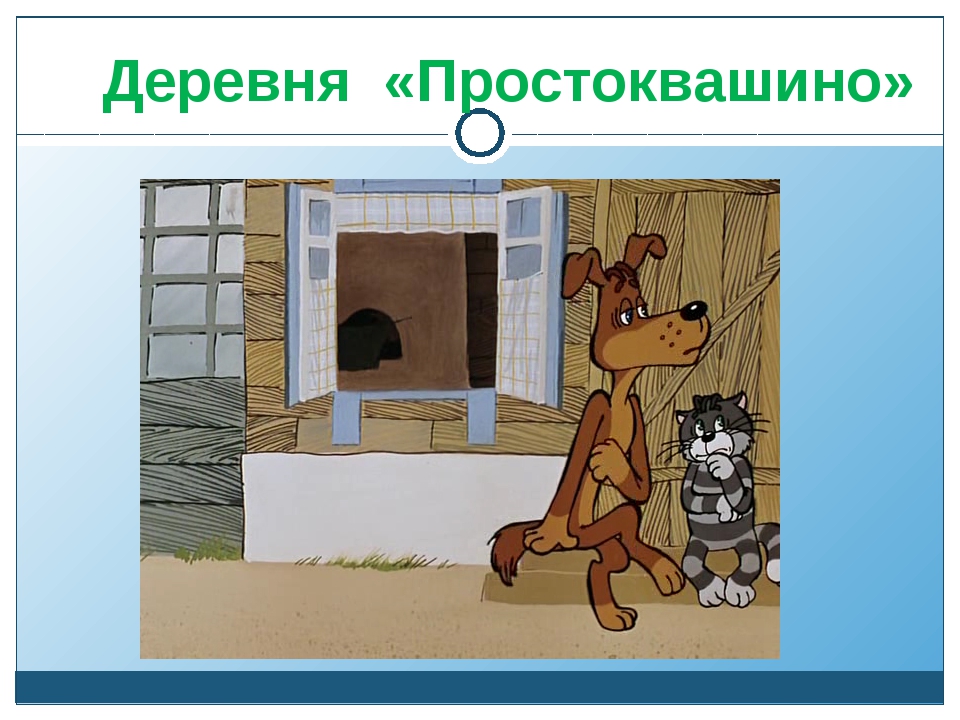 Деревня «Простоквашино»